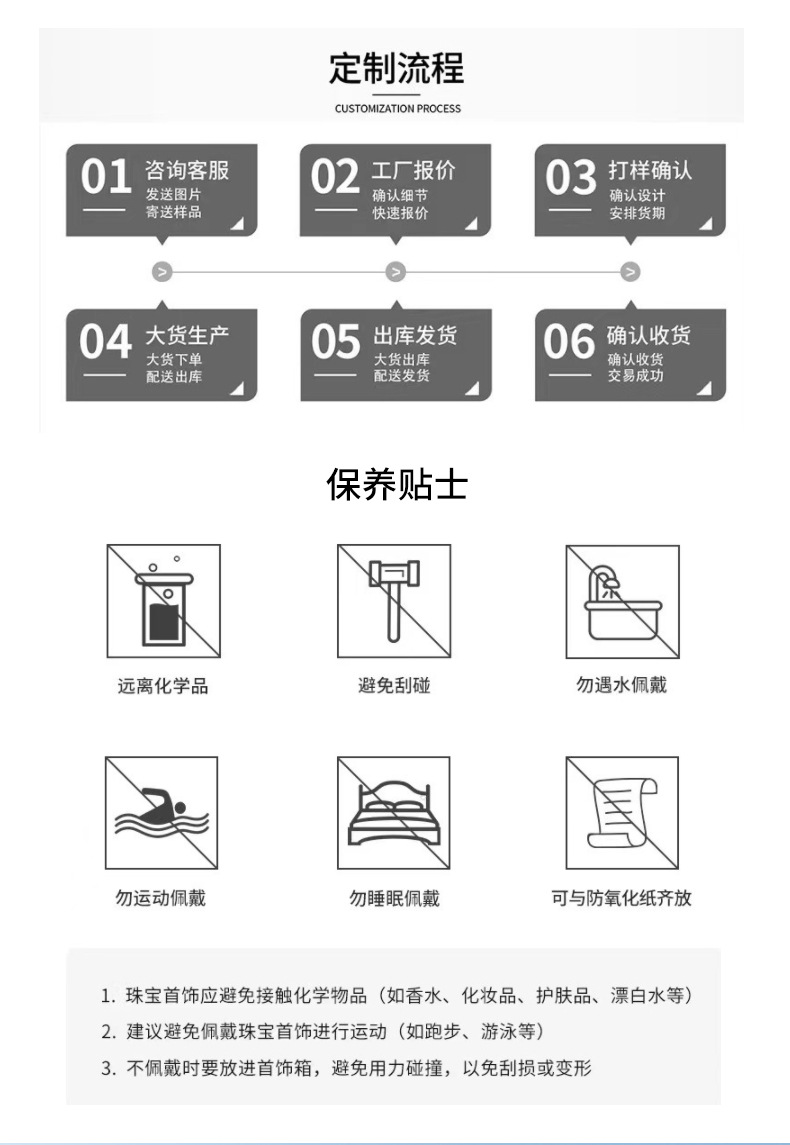 定制流程

CUSTOMIZATION PROCESS

01 咨询客服
发送图片
寄送样品

02 工厂报价
确认细节
快速报价

03 打样确认
确认设计
安排货期

04 大货生产
大货下单
配送出库

05 出库发货
大货出库
配送发货

06 确认收货
确认收货
交易成功

保养贴士

远离化学品

避免刮碰

勿遇水佩戴

勿运动佩戴

勿睡眠佩戴

可与防氧化纸齐放

1. 珠宝首饰应避免接触化学物品（如香水、化妆品、护肤品、漂白水等）
2. 建议避免佩戴珠宝首饰进行运动（如跑步、游泳等）
3. 不佩戴时要放进首饰箱，避免用力碰撞，以免刮损或变形